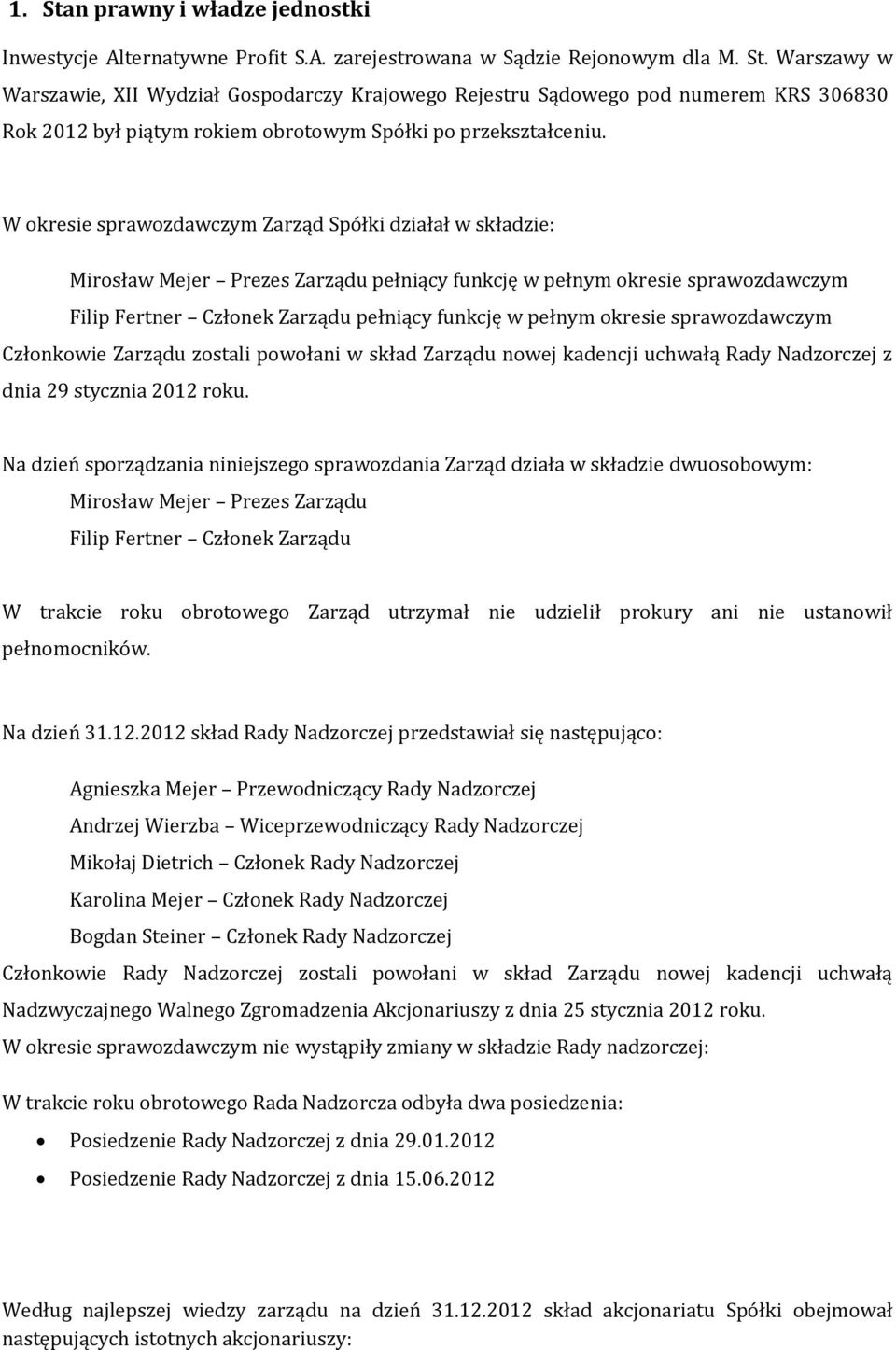 1. Stan prawny i władze jednostki

Inwestycje Alternatywne Profit S.A. zarejestrowana w Sądzie Rejonowym dla M. St. Warszawy w Warszawie, XII Wydział Gospodarczy Krajowego Rejestru Sądowego pod numerem KRS 306830 Rok 2012 był piątym rokiem obrotowym Spółki po przekształceniu.

W okresie sprawozdawczym Zarząd Spółki działał w składzie:

Mirosław Mejer – Prezes Zarządu pełniący funkcję w pełnym okresie sprawozdawczym

Filip Fertner – Członek Zarządu pełniący funkcję w pełnym okresie sprawozdawczym

Członkowie Zarządu zostali powołani w skład Zarządu nowej kadencji uchwałą Rady Nadzorczej z dnia 29 stycznia 2012 roku.

Na dzień sporządzania niniejszego sprawozdania Zarząd działa w składzie dwuosobowym:

Mirosław Mejer – Prezes Zarządu

Filip Fertner – Członek Zarządu

W trakcie roku obrotowego Zarząd utrzymał nie udzielił prokury ani nie ustanowił pełnomocników.

Na dzień 31.12.2012 skład Rady Nadzorczej przedstawiał się następująco:

Agnieszka Mejer – Przewodniczący Rady Nadzorczej

Andrzej Wierzba – Wiceprzewodniczący Rady Nadzorczej

Mikołaj Dietrich – Członek Rady Nadzorczej

Karolina Mejer – Członek Rady Nadzorczej

Bogdan Steiner – Członek Rady Nadzorczej

Członkowie Rady Nadzorczej zostali powołani w skład Zarządu nowej kadencji uchwałą Nadzwyczajnego Walnego Zgromadzenia Akcjonariuszy z dnia 25 stycznia 2012 roku.

W okresie sprawozdawczym nie wystąpiły zmiany w składzie Rady nadzorczej:

W trakcie roku obrotowego Rada Nadzorcza odbyła dwa posiedzenia:

• Posiedzenie Rady Nadzorczej z dnia 29.01.2012

• Posiedzenie Rady Nadzorczej z dnia 15.06.2012

Według najlepszej wiedzy zarządu na dzień 31.12.2012 skład akcjonariatu Spółki obejmował następujących istotnych akcjonariuszy: